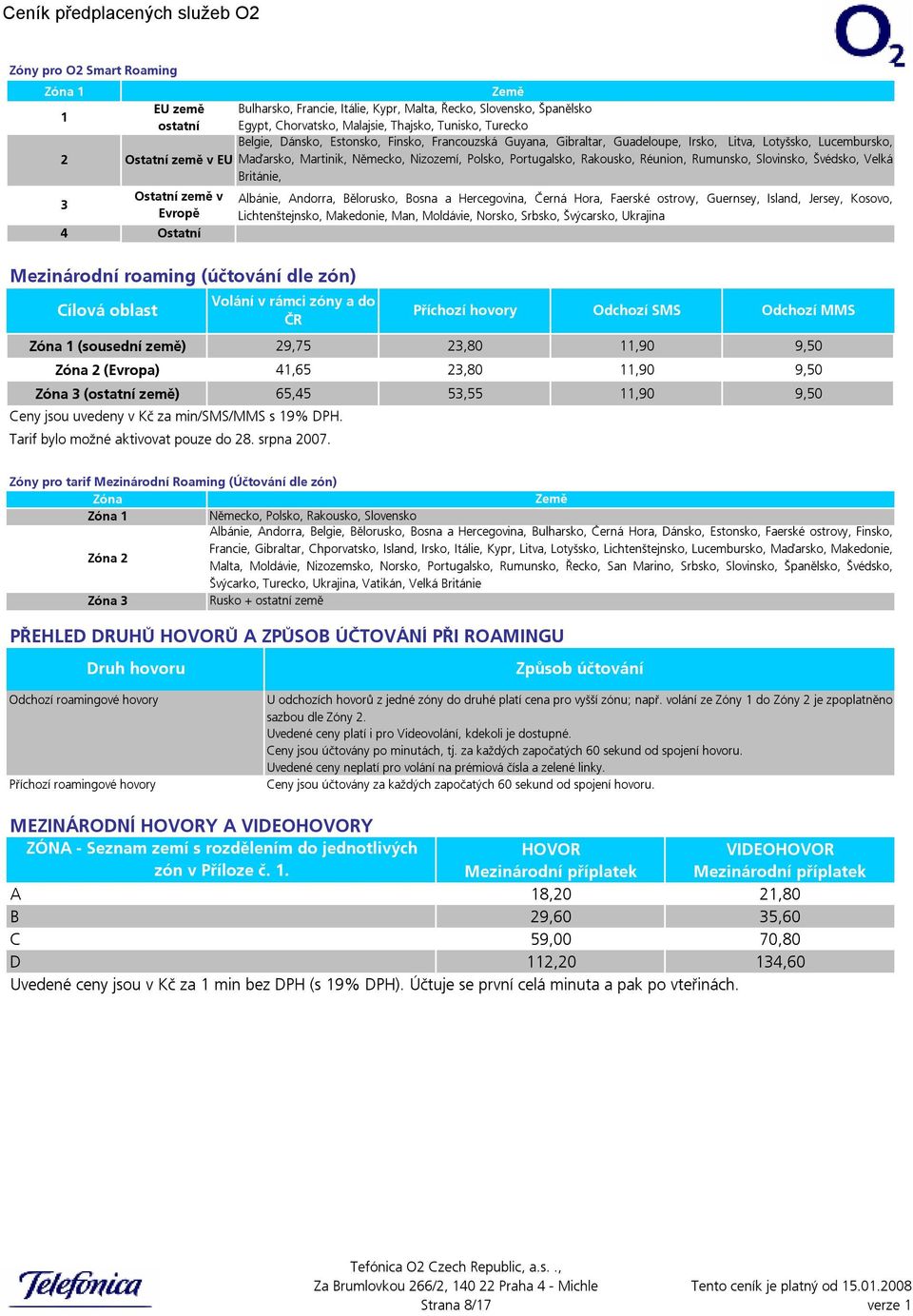 Ceník předplacených služeb O2

$O_2$

Zóny pro O2 Smart Roaming

| Zóna 1 | | Země |
|---|---|---|
| 1 | EU země | Bulharsko, Francie, Itálie, Kypr, Malta, Řecko, Slovensko, Španělsko |
| | ostatní | Egypt, Chorvatsko, Malajsie, Thajsko, Tunisko, Turecko |
| 2 | Ostatní země v EU | Belgie, Dánsko, Estonsko, Finsko, Francouzská Guyana, Gibraltar, Guadeloupe, Irsko, Litva, Lotyšsko, Lucembursko, Maďarsko, Martinik, Německo, Nizozemí, Polsko, Portugalsko, Rakousko, Réunion, Rumunsko, Slovinsko, Švédsko, Velká Británie, |
| 3 | Ostatní země v Evropě | Albánie, Andorra, Bělorusko, Bosna a Hercegovina, Černá Hora, Faerské ostrovy, Guernsey, Island, Jersey, Kosovo, Lichtenštejnsko, Makedonie, Man, Moldávie, Norsko, Srbsko, Švýcarsko, Ukrajina |
| 4 | Ostatní | |

Mezinárodní roaming (účtování dle zón)

| Cílová oblast | Volání v rámci zóny a do ČR | Příchozí hovory | Odchozí SMS | Odchozí MMS |
|---|---|---|---|---|
| Zóna 1 (sousední země) | 29,75 | 23,80 | 11,90 | 9,50 |
| Zóna 2 (Evropa) | 41,65 | 23,80 | 11,90 | 9,50 |
| Zóna 3 (ostatní země) | 65,45 | 53,55 | 11,90 | 9,50 |

Ceny jsou uvedeny v Kč za min/SMS/MMS s 19% DPH.
Tarif bylo možné aktivovat pouze do 28. srpna 2007.

Zóny pro tarif Mezinárodní Roaming (Účtování dle zón)

| Zóna | Země |
|---|---|
| Zóna 1 | Německo, Polsko, Rakousko, Slovensko |
| Zóna 2 | Albánie, Andorra, Belgie, Bělorusko, Bosna a Hercegovina, Bulharsko, Černá Hora, Dánsko, Estonsko, Faerské ostrovy, Finsko, Francie, Gibraltar, Chporvatsko, Island, Irsko, Itálie, Kypr, Litva, Lotyšsko, Lichtenštejnsko, Lucembursko, Maďarsko, Makedonie, Malta, Moldávie, Nizozemsko, Norsko, Portugalsko, Rumunsko, Řecko, San Marino, Srbsko, Slovinsko, Španělsko, Švédsko, Švýcarko, Turecko, Ukrajina, Vatikán, Velká Británie |
| Zóna 3 | Rusko + ostatní země |

PŘEHLED DRUHŮ HOVORŮ A ZPŮSOB ÚČTOVÁNÍ PŘI ROAMINGU

| Druh hovoru | Způsob účtování |
|---|---|
| Odchozí roamingové hovory | U odchozích hovorů z jedné zóny do druhé platí cena pro vyšší zónu; např. volání ze Zóny 1 do Zóny 2 je zpoplatněno sazbou dle Zóny 2. Uvedené ceny platí i pro Videovolání, kdekoli je dostupné. Ceny jsou účtovány po minutách, tj. za každých započatých 60 sekund od spojení hovoru. Uvedené ceny neplatí pro volání na prémiová čísla a zelené linky. |
| Příchozí roamingové hovory | Ceny jsou účtovány za každých započatých 60 sekund od spojení hovoru. |

MEZINÁRODNÍ HOVORY A VIDEOHOVORY

| ZÓNA - Seznam zemí s rozdělením do jednotlivých zón v Příloze č. 1. | HOVOR Mezinárodní příplatek | VIDEOHOVOR Mezinárodní příplatek |
|---|---|---|
| A | 18,20 | 21,80 |
| B | 29,60 | 35,60 |
| C | 59,00 | 70,80 |
| D | 112,20 | 134,60 |

Uvedené ceny jsou v Kč za 1 min bez DPH (s 19% DPH). Účtuje se první celá minuta a pak po vteřinách.

Telefonica

Tefónica O2 Czech Republic, a.s. .,
Za Brumlovkou 266/2, 140 22 Praha 4 - Michle
Strana 8/17

Tento ceník je platný od 15.01.2008
verze 1